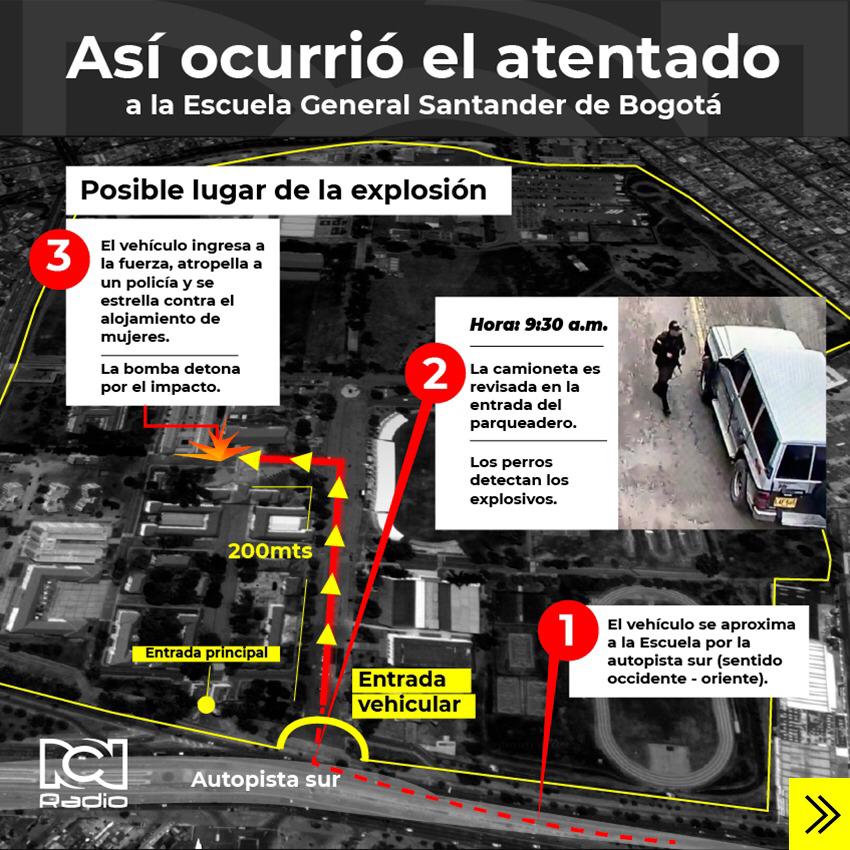 Así ocurrió el atentado
a la Escuela General Santander de Bogotá

Posible lugar de la explosión

3 El vehículo ingresa a la fuerza, atropella a un policía y se estrella contra el alojamiento de mujeres.

La bomba detona por el impacto.

2 Hora: 9:30 a.m.

La camioneta es revisada en la entrada del parqueadero.

Los perros detectan los explosivos.

200mts

Entrada principal

Entrada vehicular

1 El vehículo se aproxima a la Escuela por la autopista sur (sentido occidente - oriente).

RCN Radio

Autopista sur